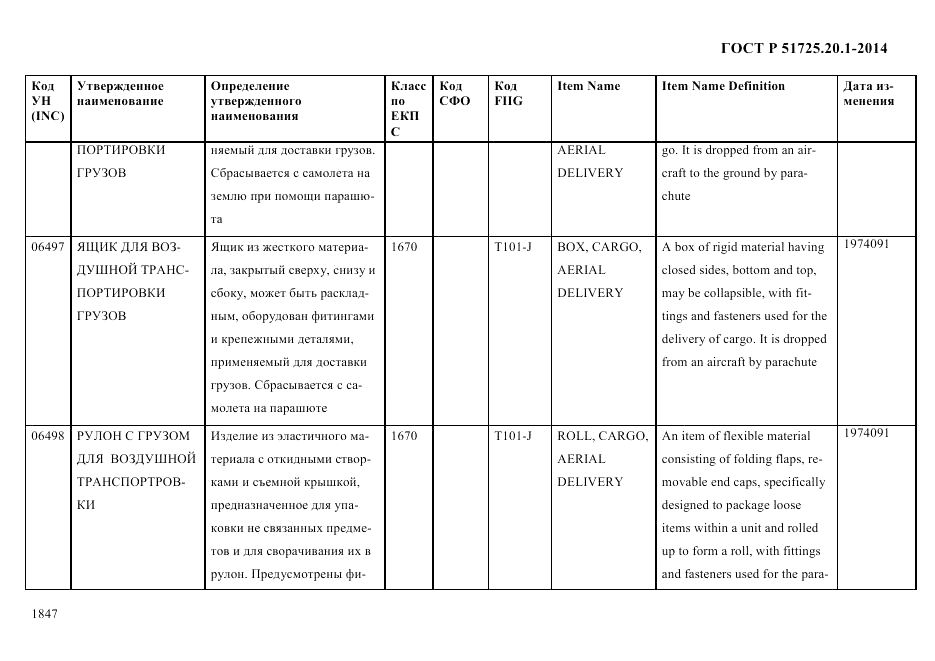 ГОСТ Р 51725.20.1-2014

| Код УН (INC) | Утвержденное наименование | Определение утвержденного наименования | Класс по ЕКПС | Код СФО | Код FIIG | Item Name | Item Name Definition | Дата изменения |
|---|---|---|---|---|---|---|---|---|
| | ПОРТИРОВКИ ГРУЗОВ | няемый для доставки грузов. Сбрасывается с самолета на землю при помощи парашюта | | | | AERIAL DELIVERY | go. It is dropped from an aircraft to the ground by parachute | |
| 06497 | ЯЩИК ДЛЯ ВОЗДУШНОЙ ТРАНСПОРТИРОВКИ ГРУЗОВ | Ящик из жесткого материала, закрытый сверху, снизу и сбоку, может быть раскладным, оборудован фитингами и крепежными деталями, применяемый для доставки грузов. Сбрасывается с самолета на парашюте | 1670 | | T101-J | BOX, CARGO, AERIAL DELIVERY | A box of rigid material having closed sides, bottom and top, may be collapsible, with fittings and fasteners used for the delivery of cargo. It is dropped from an aircraft by parachute | 1974091 |
| 06498 | РУЛОН С ГРУЗОМ ДЛЯ ВОЗДУШНОЙ ТРАНСПОРТРОВКИ | Изделие из эластичного материала с откидными створками и съемной крышкой, предназначенное для упаковки не связанных предметов и для сворачивания их в рулон. Предусмотрены фи- | 1670 | | T101-J | ROLL, CARGO, AERIAL DELIVERY | An item of flexible material consisting of folding flaps, removable end caps, specifically designed to package loose items within a unit and rolled up to form a roll, with fittings and fasteners used for the para- | 1974091 |

1847